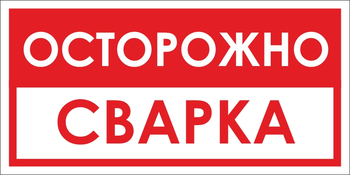 ОСТОРОЖНО

СВАРКА